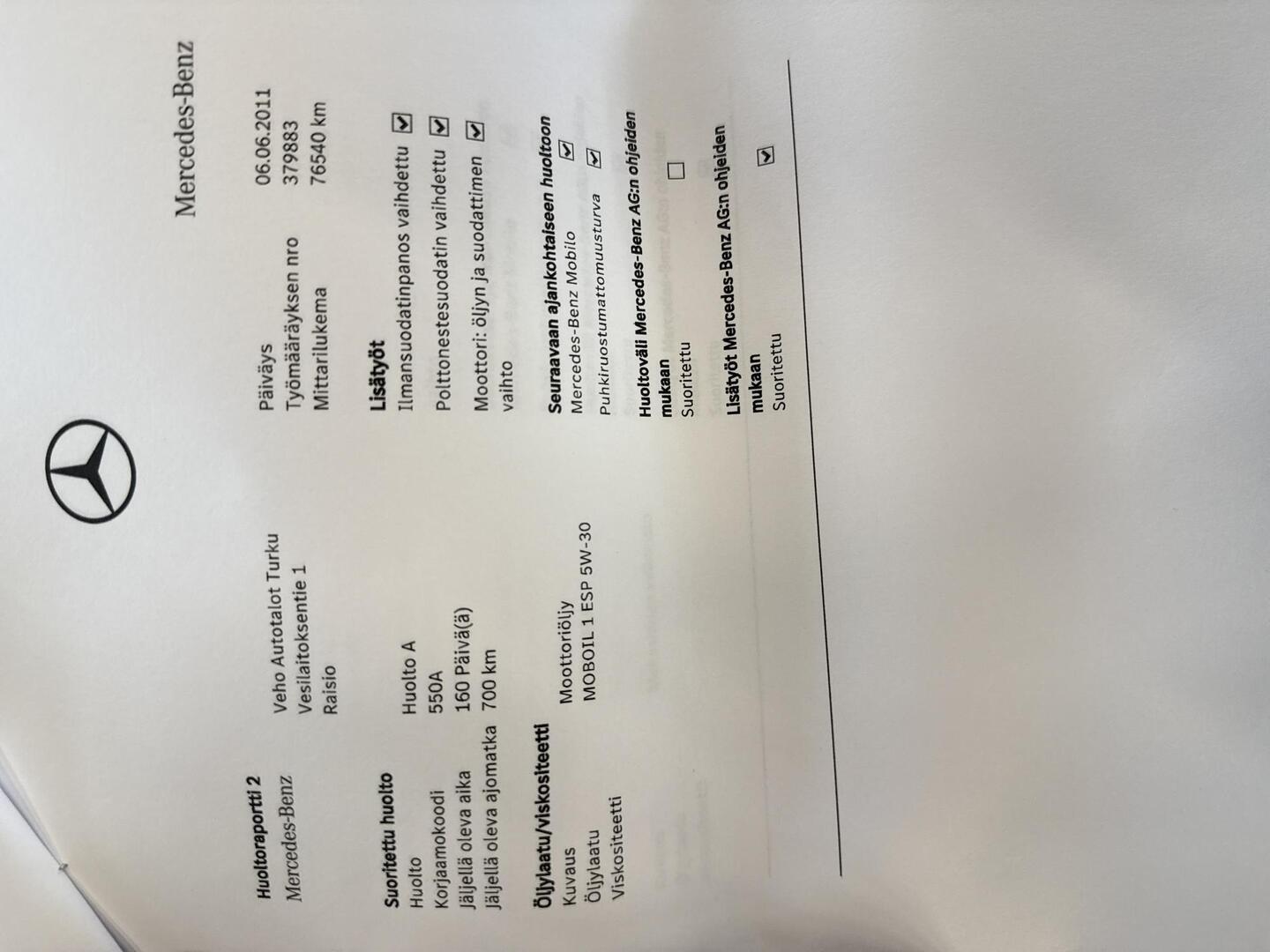 Mercedes-Benz

Huoltoraportti 2
Mercedes-Benz
Veho Autotalot Turku
Vesilaitoksentie 1
Raisio

Päiväys 06.06.2011
Työmääräyksen nro 379883
Mittarilukema 76540 km

Suoritettu huolto
Huolto Huolto A
Korjaamokoodi 550A
Jäljellä oleva aika 160 Päivä(ä)
Jäljellä oleva ajomatka 700 km

Öljylaatu/viskositeetti
Kuvaus Moottoriöljy
Öljylaatu MOBOIL 1 ESP 5W-30
Viskositeetti

Lisätyöt
Ilmansuodatinpanos vaihdettu ☑
Polttonestesuodatin vaihdettu ☑
Moottori: öljyn ja suodattimen vaihto ☑

Seuraavaan ajankohtaiseen huoltoon
Mercedes-Benz Mobilo ☑
Puhkiruostumattomuusturva ☑

Huoltoväli Mercedes-Benz AG:n ohjeiden mukaan
Suoritettu ☐

Lisätyöt Mercedes-Benz AG:n ohjeiden mukaan
Suoritettu ☑